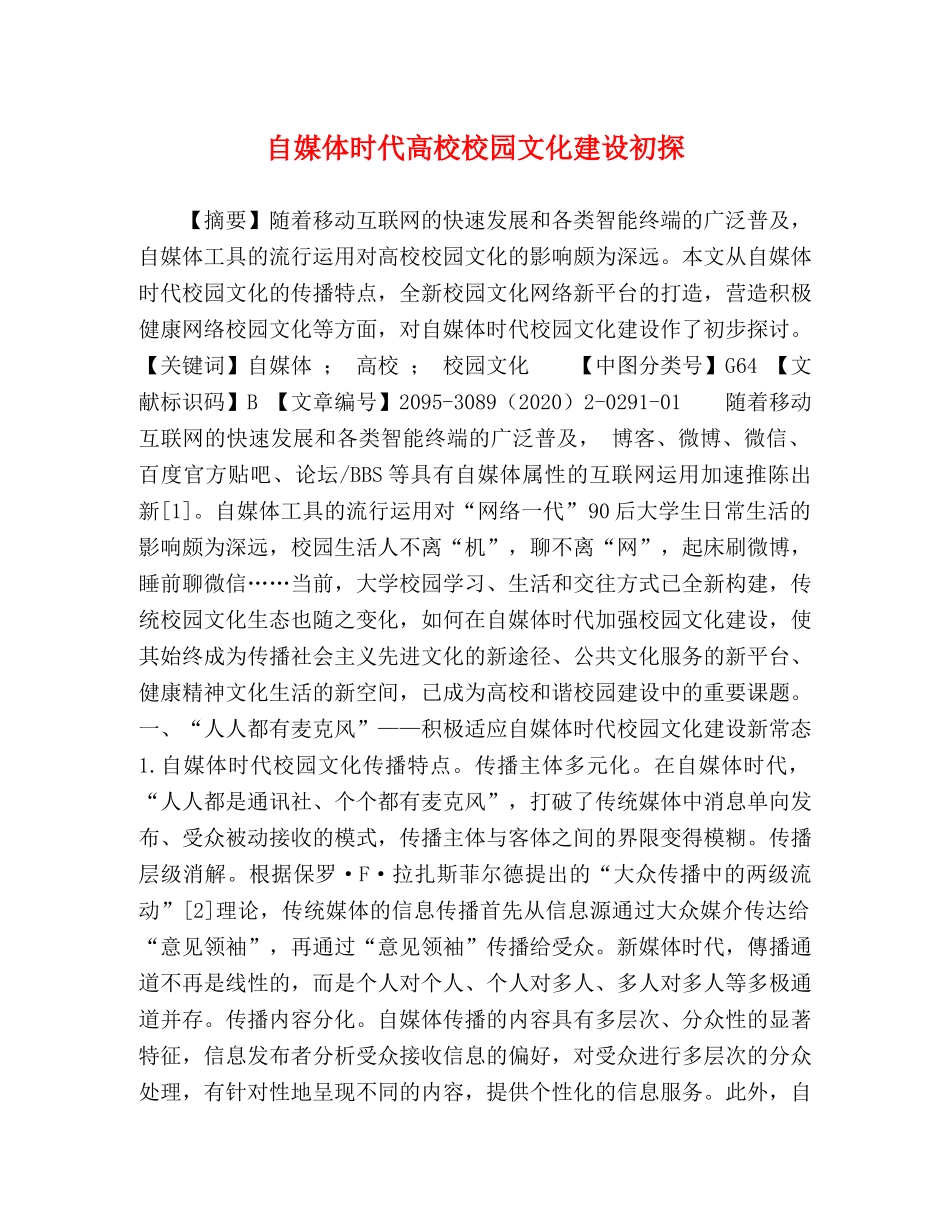 自媒体时代高校校园文化建设初探

【摘要】随着移动互联网的快速发展和各类智能终端的广泛普及，自媒体工具的流行运用对高校校园文化的影响颇为深远。本文从自媒体时代校园文化的传播特点，全新校园文化网络新平台的打造，营造积极健康网络校园文化等方面，对自媒体时代校园文化建设作了初步探讨。【关键词】自媒体 ； 高校 ； 校园文化 【中图分类号】G64 【文献标识码】B 【文章编号】2095-3089（2020）2-0291-01 随着移动互联网的快速发展和各类智能终端的广泛普及， 博客、微博、微信、百度官方贴吧、论坛/BBS等具有自媒体属性的互联网运用加速推陈出新[1]。自媒体工具的流行运用对“网络一代”90后大学生日常生活的影响颇为深远，校园生活人不离“机”，聊不离“网”，起床刷微博，睡前聊微信……当前，大学校园学习、生活和交往方式已全新构建，传统校园文化生态也随之变化，如何在自媒体时代加强校园文化建设，使其始终成为传播社会主义先进文化的新途径、公共文化服务的新平台、健康精神文化生活的新空间，已成为高校和谐校园建设中的重要课题。一、“人人都有麦克风”——积极适应自媒体时代校园文化建设新常态 1.自媒体时代校园文化传播特点。传播主体多元化。在自媒体时代，“人人都是通讯社、个个都有麦克风”，打破了传统媒体中消息单向发布、受众被动接收的模式，传播主体与客体之间的界限变得模糊。传播层级消解。根据保罗·F·拉扎斯菲尔德提出的“大众传播中的两级流动”[2]理论，传统媒体的信息传播首先从信息源通过大众媒介传达给“意见领袖”，再通过“意见领袖”传播给受众。新媒体时代，傳播通道不再是线性的，而是个人对个人、个人对多人、多人对多人等多极通道并存。传播内容分化。自媒体传播的内容具有多层次、分众性的显著特征，信息发布者分析受众接收信息的偏好，对受众进行多层次的分众处理，有针对性地呈现不同的内容，提供个性化的信息服务。此外，自